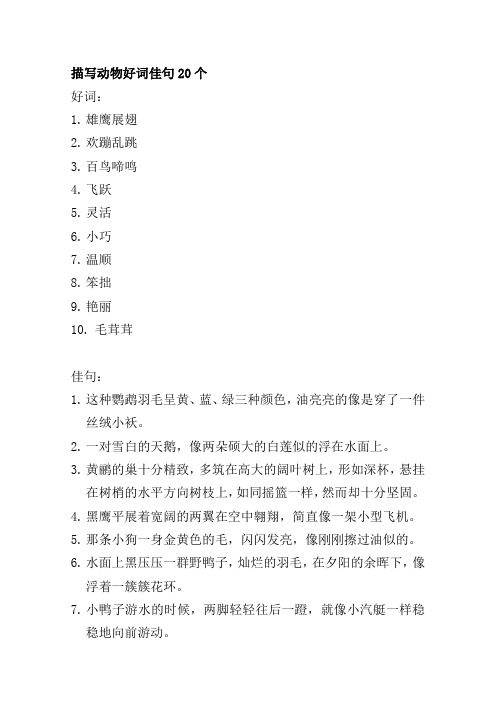 描写动物好词佳句 20 个

好词：

1. 雄鹰展翅
2. 欢蹦乱跳
3. 百鸟啼鸣
4. 飞跃
5. 灵活
6. 小巧
7. 温顺
8. 笨拙
9. 艳丽
10. 毛茸茸

佳句：

1. 这种鹦鹉羽毛呈黄、蓝、绿三种颜色，油亮亮的像是穿了一件丝绒小袄。
2. 一对雪白的天鹅，像两朵硕大的白莲似的浮在水面上。
3. 黄鹂的巢十分精致，多筑在高大的阔叶树上，形如深杯，悬挂在树梢的水平方向树枝上，如同摇篮一样，然而却十分坚固。
4. 黑鹰平展着宽阔的两翼在空中翱翔，简直像一架小型飞机。
5. 那条小狗一身金黄色的毛，闪闪发亮，像刚刚擦过油似的。
6. 水面上黑压压一群野鸭子，灿烂的羽毛，在夕阳的余晖下，像浮着一簇簇花环。
7. 小鸭子游水的时候，两脚轻轻往后一蹬，就像小汽艇一样稳稳地向前游动。